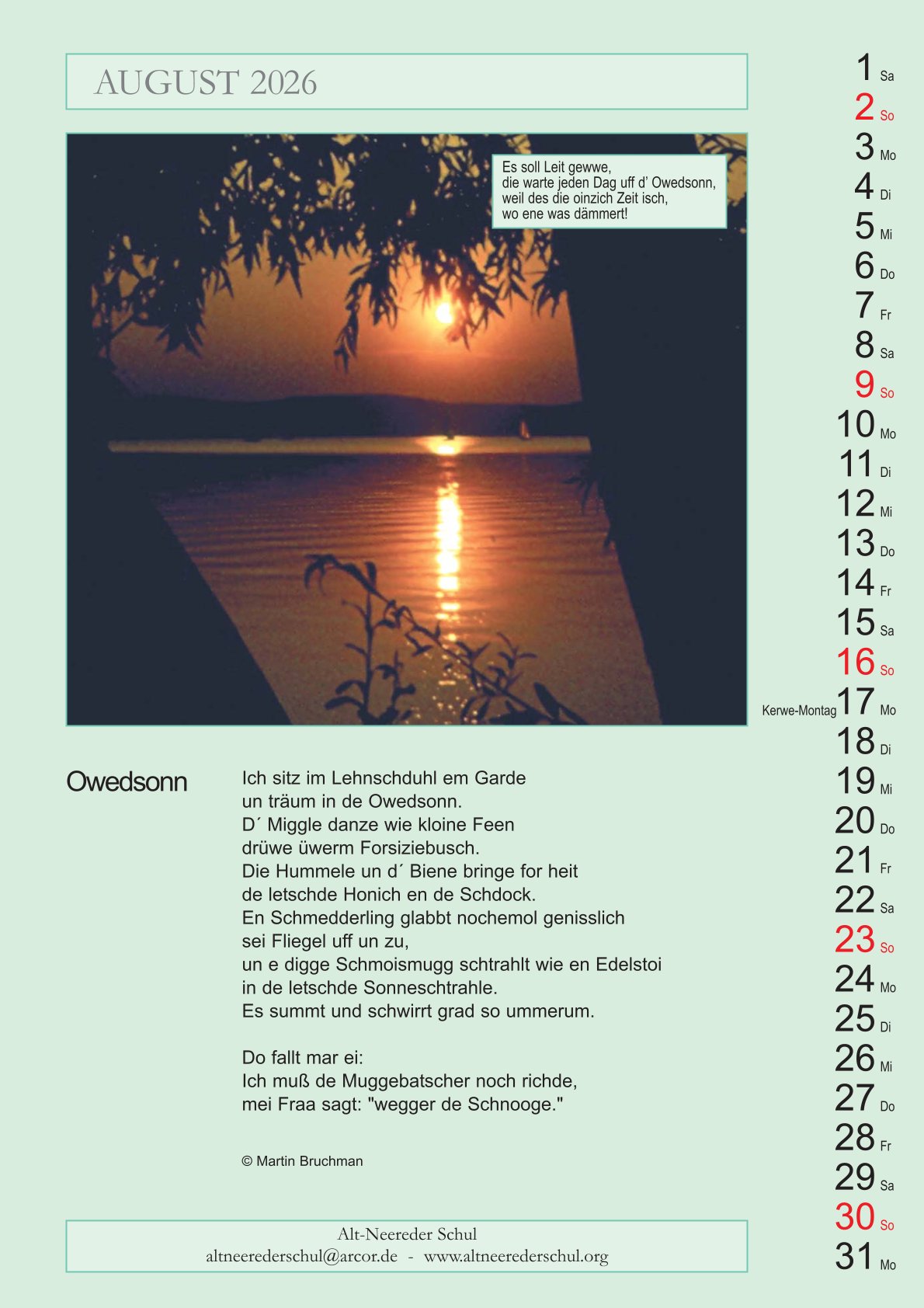 AUGUST 2026

Es soll Leit gewwe,
die warte jeden Dag uff d' Owedsonn,
weil des die oinzich Zeit isch,
wo ene was dämmert!

Owedsonn

Ich sitz im Lehnschduhl em Garde
un träum in de Owedsonn.
D´ Miggle danze wie kloine Feen
drüwe üwerm Forsiziebusch.
Die Hummele un d´ Biene bringe for heit
de letschde Honich en de Schdock.
En Schmedderling glabbt nochemol genisslich
sei Fliegel uff un zu,
un e digge Schmoismugg schtrahlt wie en Edelstoi
in de letschde Sonneschtrahle.
Es summt und schwirrt grad so ummerum.

Do fallt mar ei:
Ich muß de Muggebatscher noch richde,
mei Fraa sagt: "wegger de Schnooge."

© Martin Bruchman

Alt-Neereder Schul
altneerederschul@arcor.de - www.altneerederschul.org

1 Sa
2 So
3 Mo
4 Di
5 Mi
6 Do
7 Fr
8 Sa
9 So
10 Mo
11 Di
12 Mi
13 Do
14 Fr
15 Sa
16 So
Kerwe-Montag 17 Mo
18 Di
19 Mi
20 Do
21 Fr
22 Sa
23 So
24 Mo
25 Di
26 Mi
27 Do
28 Fr
29 Sa
30 So
31 Mo